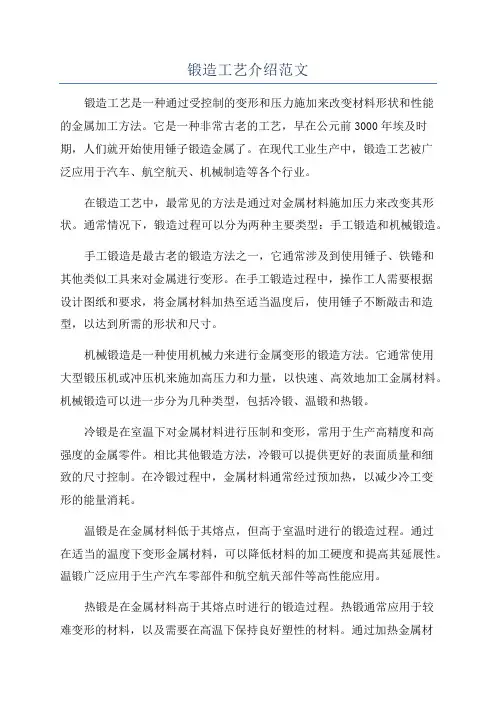 锻造工艺介绍范文

锻造工艺是一种通过受控制的变形和压力施加来改变材料形状和性能的金属加工方法。它是一种非常古老的工艺，早在公元前3000年埃及时期，人们就开始使用锤子锻造金属了。在现代工业生产中，锻造工艺被广泛应用于汽车、航空航天、机械制造等各个行业。

在锻造工艺中，最常见的方法是通过对金属材料施加压力来改变其形状。通常情况下，锻造过程可以分为两种主要类型：手工锻造和机械锻造。

手工锻造是最古老的锻造方法之一，它通常涉及到使用锤子、铁锤和其他类似工具来对金属进行变形。在手工锻造过程中，操作工人需要根据设计图纸和要求，将金属材料加热至适当温度后，使用锤子不断敲击和造型，以达到所需的形状和尺寸。

机械锻造是一种使用机械力来进行金属变形的锻造方法。它通常使用大型锻压机或冲压机来施加高压力和力量，以快速、高效地加工金属材料。机械锻造可以进一步分为几种类型，包括冷锻、温锻和热锻。

冷锻是在室温下对金属材料进行压制和变形，常用于生产高精度和高强度的金属零件。相比其他锻造方法，冷锻可以提供更好的表面质量和细致的尺寸控制。在冷锻过程中，金属材料通常经过预加热，以减少冷工变形的能量消耗。

温锻是在金属材料低于其熔点，但高于室温时进行的锻造过程。通过在适当的温度下变形金属材料，可以降低材料的加工硬度和提高其延展性。温锻广泛应用于生产汽车零部件和航空航天部件等高性能应用。

热锻是在金属材料高于其熔点时进行的锻造过程。热锻通常应用于较难变形的材料，以及需要在高温下保持良好塑性的材料。通过加热金属材